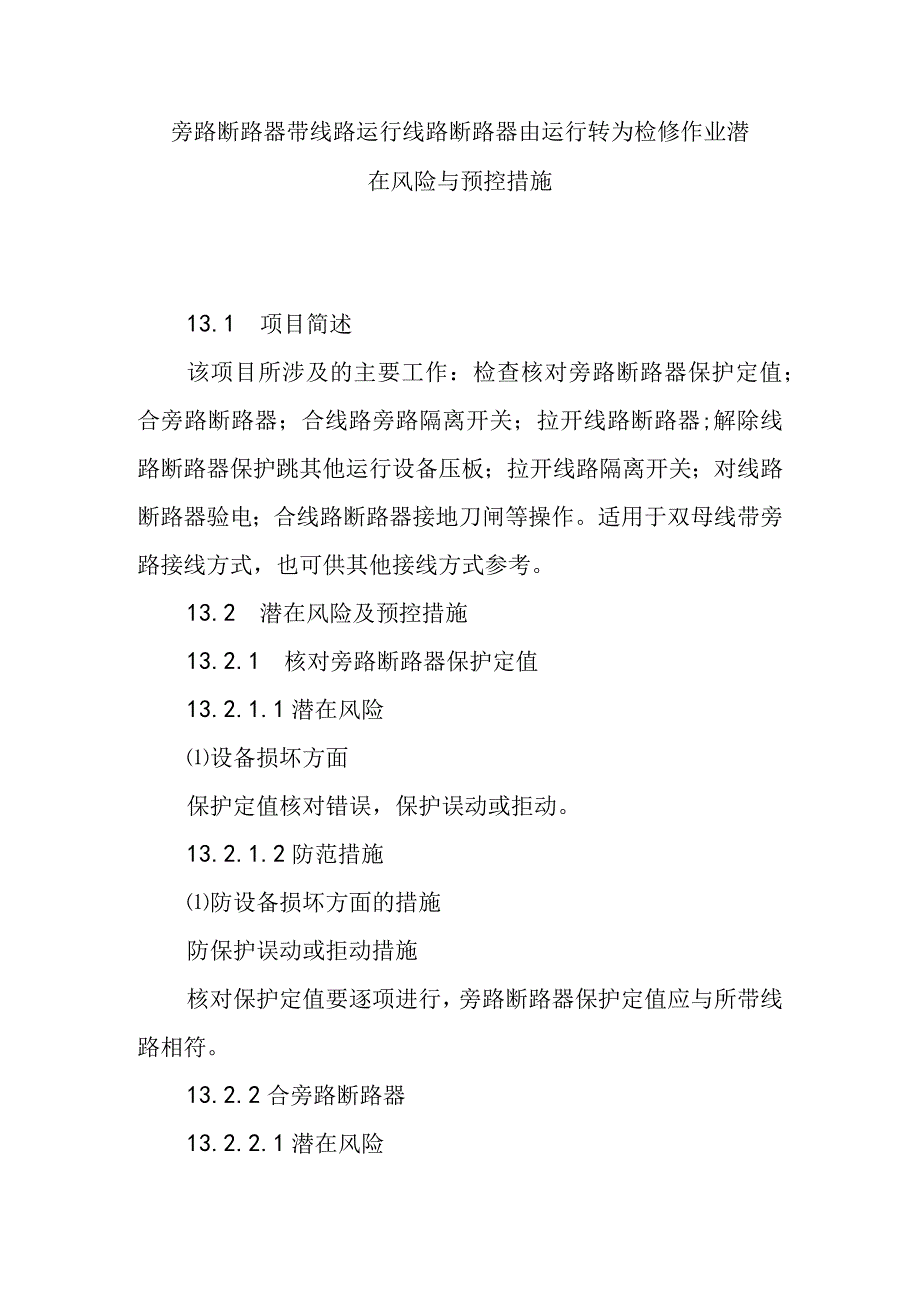 旁路断路器带线路运行线路断路器由运行转为检修作业潜在风险与预控措施

13.1　项目简述

该项目所涉及的主要工作：检查核对旁路断路器保护定值；合旁路断路器；合线路旁路隔离开关；拉开线路断路器;解除线路断路器保护跳其他运行设备压板；拉开线路隔离开关；对线路断路器验电；合线路断路器接地刀闸等操作。适用于双母线带旁路接线方式，也可供其他接线方式参考。

13.2　潜在风险及预控措施

13.2.1　核对旁路断路器保护定值

13.2.1.1 潜在风险

⑴设备损坏方面

保护定值核对错误，保护误动或拒动。

13.2.1.2 防范措施

⑴防设备损坏方面的措施

防保护误动或拒动措施

核对保护定值要逐项进行，旁路断路器保护定值应与所带线路相符。

13.2.2 合旁路断路器

13.2.2.1 潜在风险